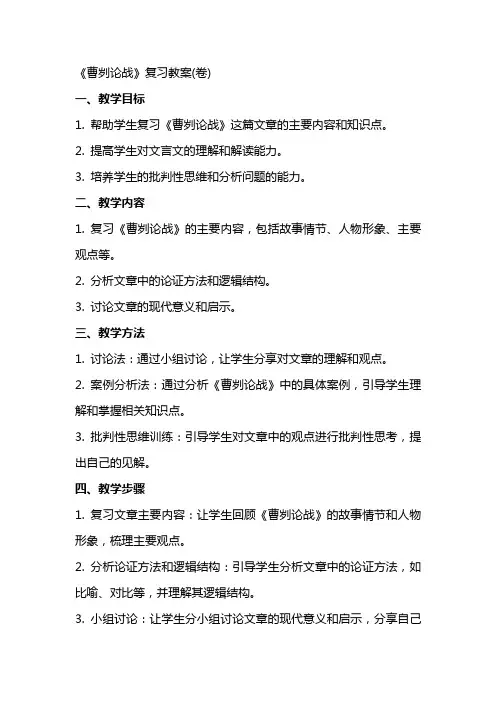 《曹刿论战》复习教案(卷)

一、教学目标

1. 帮助学生复习《曹刿论战》这篇文章的主要内容和知识点。

2. 提高学生对文言文的理解和解读能力。

3. 培养学生的批判性思维和分析问题的能力。

二、教学内容

1. 复习《曹刿论战》的主要内容，包括故事情节、人物形象、主要观点等。

2. 分析文章中的论证方法和逻辑结构。

3. 讨论文章的现代意义和启示。

三、教学方法

1. 讨论法：通过小组讨论，让学生分享对文章的理解和观点。

2. 案例分析法：通过分析《曹刿论战》中的具体案例，引导学生理解和掌握相关知识点。

3. 批判性思维训练：引导学生对文章中的观点进行批判性思考，提出自己的见解。

四、教学步骤

1. 复习文章主要内容：让学生回顾《曹刿论战》的故事情节和人物形象，梳理主要观点。

2. 分析论证方法和逻辑结构：引导学生分析文章中的论证方法，如比喻、对比等，并理解其逻辑结构。

3. 小组讨论：让学生分小组讨论文章的现代意义和启示，分享自己